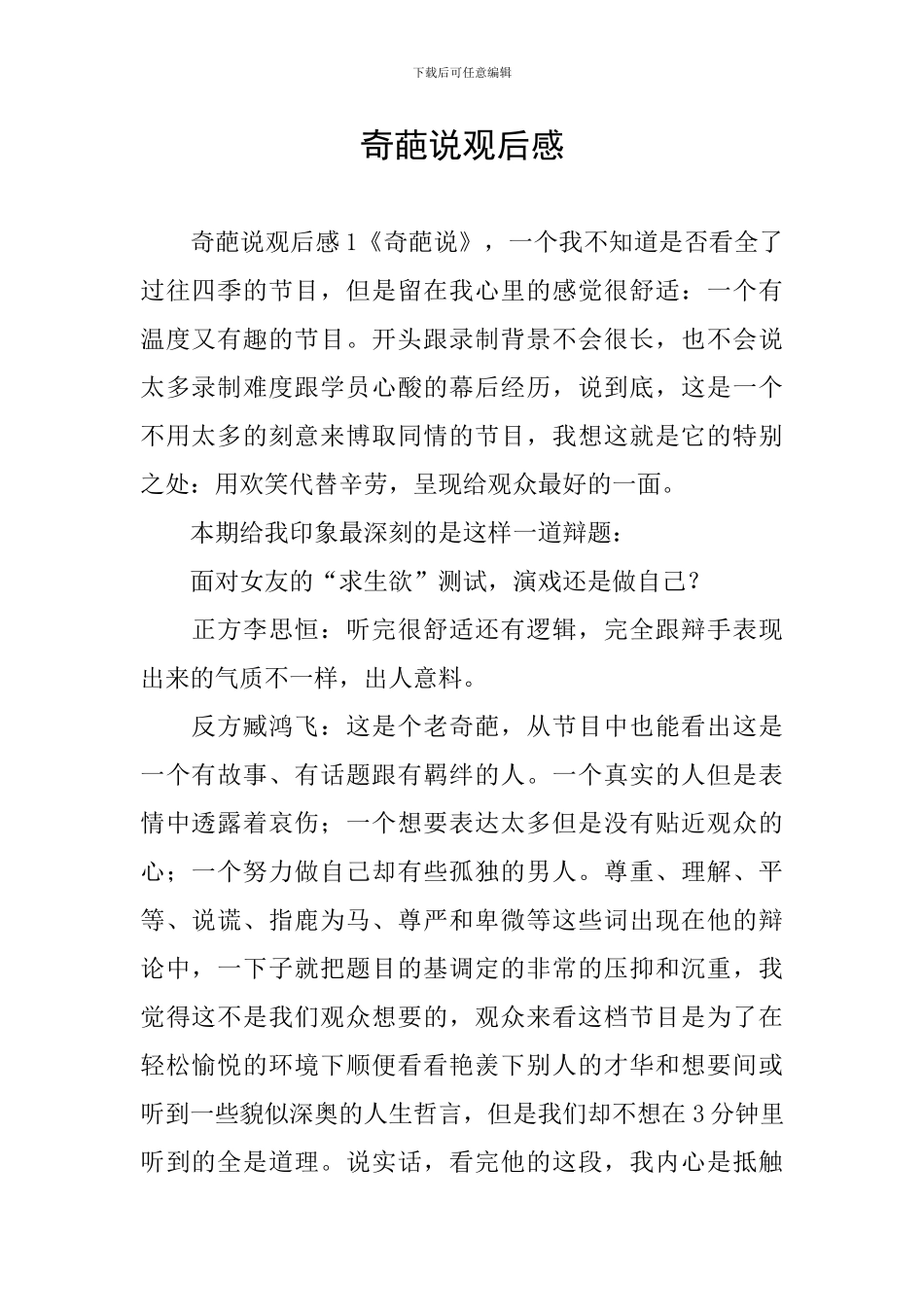 下载后可任意编辑

奇葩说观后感

奇葩说观后感1《奇葩说》，一个我不知道是否看全了过往四季的节目，但是留在我心里的感觉很舒适：一个有温度又有趣的节目。开头跟录制背景不会很长，也不会说太多录制难度跟学员心酸的幕后经历，说到底，这是一个不用太多的刻意来博取同情的节目，我想这就是它的特别之处：用欢笑代替辛劳，呈现给观众最好的一面。

本期给我印象最深刻的是这样一道辩题：

面对女友的“求生欲”测试，演戏还是做自己？

正方李思恒：听完很舒适还有逻辑，完全跟辩手表现出来的气质不一样，出人意料。

反方臧鸿飞：这是个老奇葩，从节目中也能看出这是一个有故事、有话题跟有羁绊的人。一个真实的人但是表情中透露着哀伤；一个想要表达太多但是没有贴近观众的心；一个努力做自己却有些孤独的男人。尊重、理解、平等、说谎、指鹿为马、尊严和卑微等这些词出现在他的辩论中，一下子就把题目的基调定的非常的压抑和沉重，我觉得这不是我们观众想要的，观众来看这档节目是为了在轻松愉悦的环境下顺便看看艳羡下别人的才华和想要间或听到一些貌似深奥的人生哲言，但是我们却不想在3分钟里听到的全是道理。说实话，看完他的这段，我内心是抵触